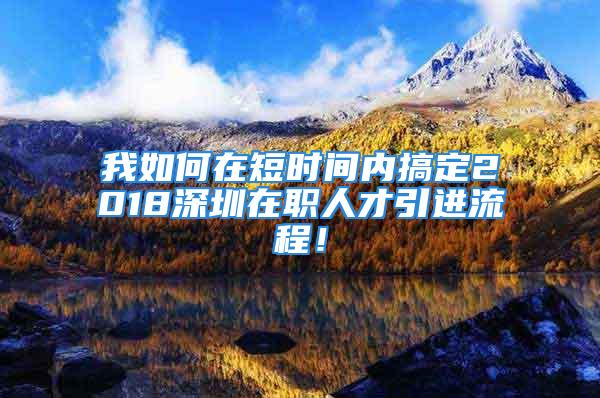 我如何在短时间内搞定2018深圳在职人才引进流程！